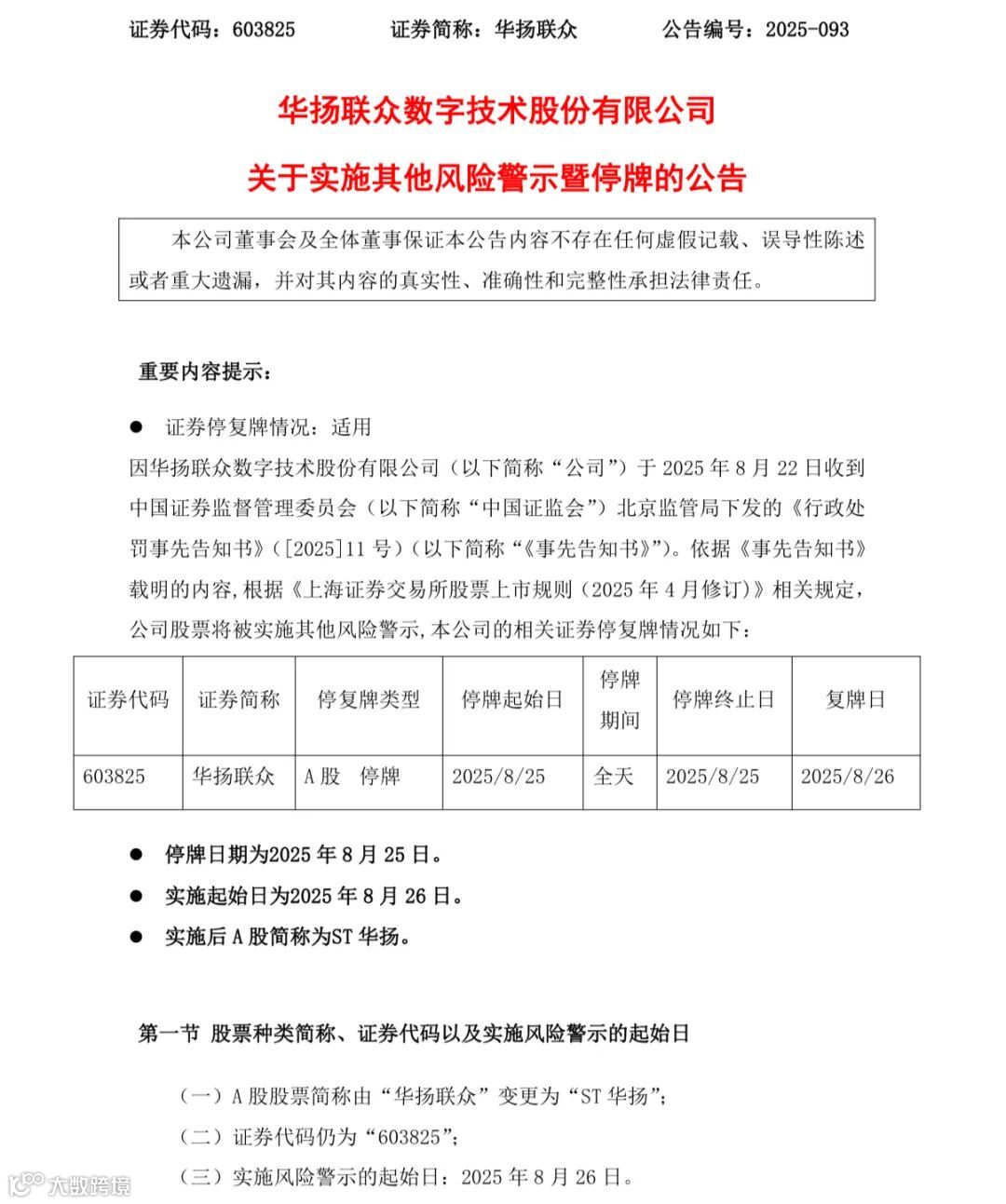 证券代码：603825　　证券简称：华扬联众　　公告编号：2025-093

华扬联众数字技术股份有限公司

关于实施其他风险警示暨停牌的公告

本公司董事会及全体董事保证本公告内容不存在任何虚假记载、误导性陈述或者重大遗漏，并对其内容的真实性、准确性和完整性承担法律责任。

重要内容提示：

● 证券停复牌情况：适用

因华扬联众数字技术股份有限公司（以下简称“公司”）于 2025 年 8 月 22 日收到中国证券监督管理委员会（以下简称“中国证监会”）北京监管局下发的《行政处罚事先告知书》（[2025]11 号）（以下简称“《事先告知书》”）。依据《事先告知书》载明的内容，根据《上海证券交易所股票上市规则（2025 年 4 月修订）》相关规定，公司股票将被实施其他风险警示，本公司的相关证券停复牌情况如下：

| 证券代码 | 证券简称 | 停复牌类型 | 停牌起始日 | 停牌期间 | 停牌终止日 | 复牌日 |
|---|---|---|---|---|---|---|
| 603825 | 华扬联众 | A 股　停牌 | 2025/8/25 | 全天 | 2025/8/25 | 2025/8/26 |

● 停牌日期为2025 年 8 月 25 日。

● 实施起始日为2025 年 8 月 26 日。

● 实施后 A 股简称为ST 华扬。

第一节 股票种类简称、证券代码以及实施风险警示的起始日

（一）A 股股票简称由“华扬联众”变更为“ST 华扬”；

（二）证券代码仍为“603825”；

（三）实施风险警示的起始日：2025 年 8 月 26 日。

大数跨境